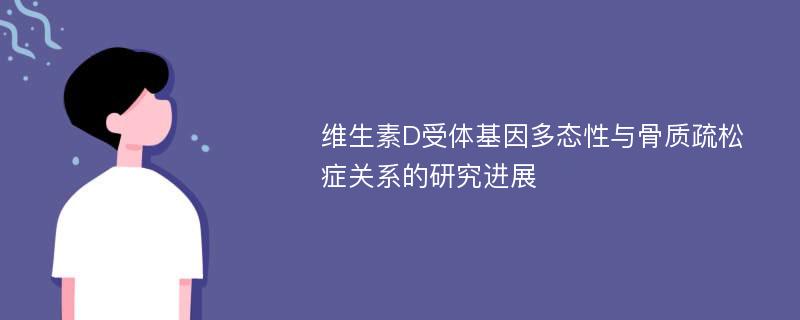 维生素D受体基因多态性与骨质疏松症关系的研究进展